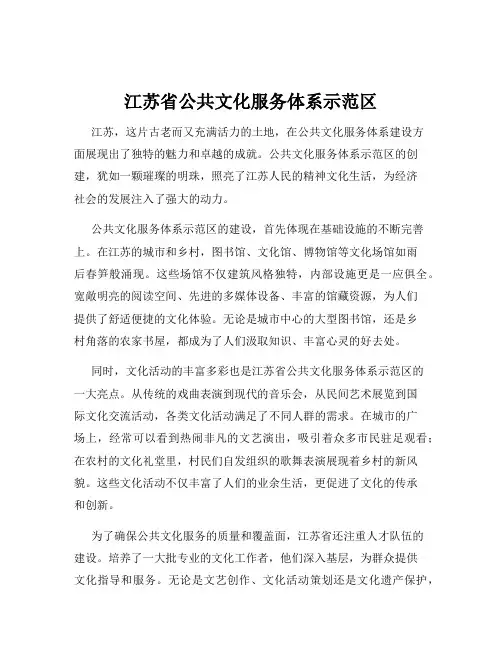 江苏省公共文化服务体系示范区

江苏，这片古老而又充满活力的土地，在公共文化服务体系建设方面展现出了独特的魅力和卓越的成就。公共文化服务体系示范区的创建，犹如一颗璀璨的明珠，照亮了江苏人民的精神文化生活，为经济社会的发展注入了强大的动力。

公共文化服务体系示范区的建设，首先体现在基础设施的不断完善上。在江苏的城市和乡村，图书馆、文化馆、博物馆等文化场馆如雨后春笋般涌现。这些场馆不仅建筑风格独特，内部设施更是一应俱全。宽敞明亮的阅读空间、先进的多媒体设备、丰富的馆藏资源，为人们提供了舒适便捷的文化体验。无论是城市中心的大型图书馆，还是乡村角落的农家书屋，都成为了人们汲取知识、丰富心灵的好去处。

同时，文化活动的丰富多彩也是江苏省公共文化服务体系示范区的一大亮点。从传统的戏曲表演到现代的音乐会，从民间艺术展览到国际文化交流活动，各类文化活动满足了不同人群的需求。在城市的广场上，经常可以看到热闹非凡的文艺演出，吸引着众多市民驻足观看；在农村的文化礼堂里，村民们自发组织的歌舞表演展现着乡村的新风貌。这些文化活动不仅丰富了人们的业余生活，更促进了文化的传承和创新。

为了确保公共文化服务的质量和覆盖面，江苏省还注重人才队伍的建设。培养了一大批专业的文化工作者，他们深入基层，为群众提供文化指导和服务。无论是文艺创作、文化活动策划还是文化遗产保护，